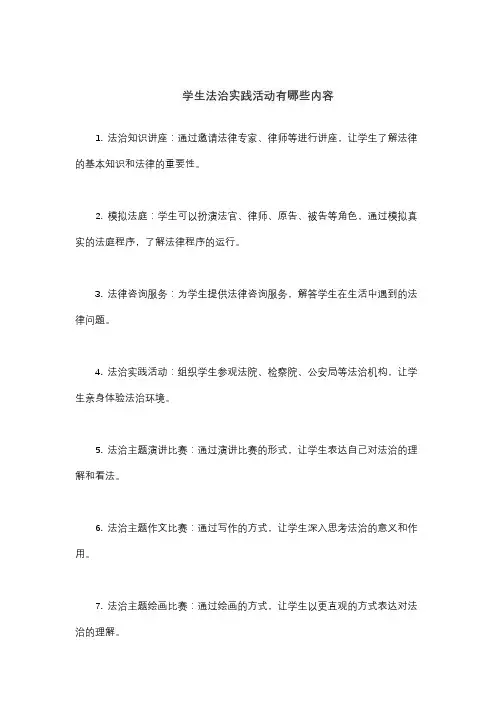 学生法治实践活动有哪些内容

1. 法治知识讲座：通过邀请法律专家、律师等进行讲座，让学生了解法律的基本知识和法律的重要性。

2. 模拟法庭：学生可以扮演法官、律师、原告、被告等角色，通过模拟真实的法庭程序，了解法律程序的运行。

3. 法律咨询服务：为学生提供法律咨询服务，解答学生在生活中遇到的法律问题。

4. 法治实践活动：组织学生参观法院、检察院、公安局等法治机构，让学生亲身体验法治环境。

5. 法治主题演讲比赛：通过演讲比赛的形式，让学生表达自己对法治的理解和看法。

6. 法治主题作文比赛：通过写作的方式，让学生深入思考法治的意义和作用。

7. 法治主题绘画比赛：通过绘画的方式，让学生以更直观的方式表达对法治的理解。